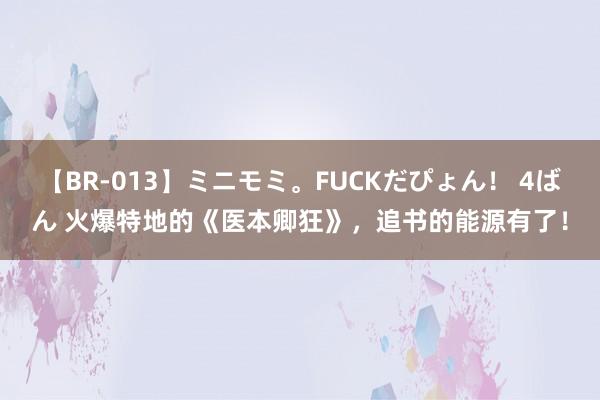 【BR-013】ミニモミ。FUCKだぴょん！ 4ばん 火爆特地的《医本卿狂》，追书的能源有了！